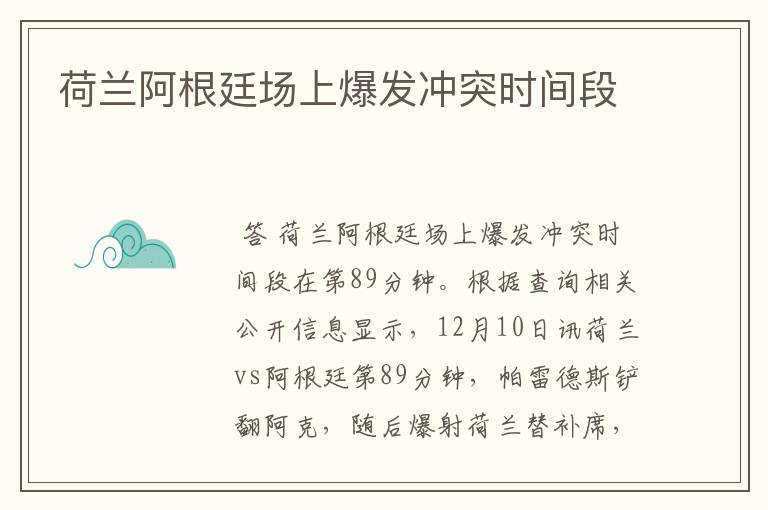 荷兰阿根廷场上爆发冲突时间段

答 荷兰阿根廷场上爆发冲突时间段在第89分钟。根据查询相关公开信息显示，12月10日讯荷兰vs阿根廷第89分钟，帕雷德斯铲翻阿克，随后爆射荷兰替补席，